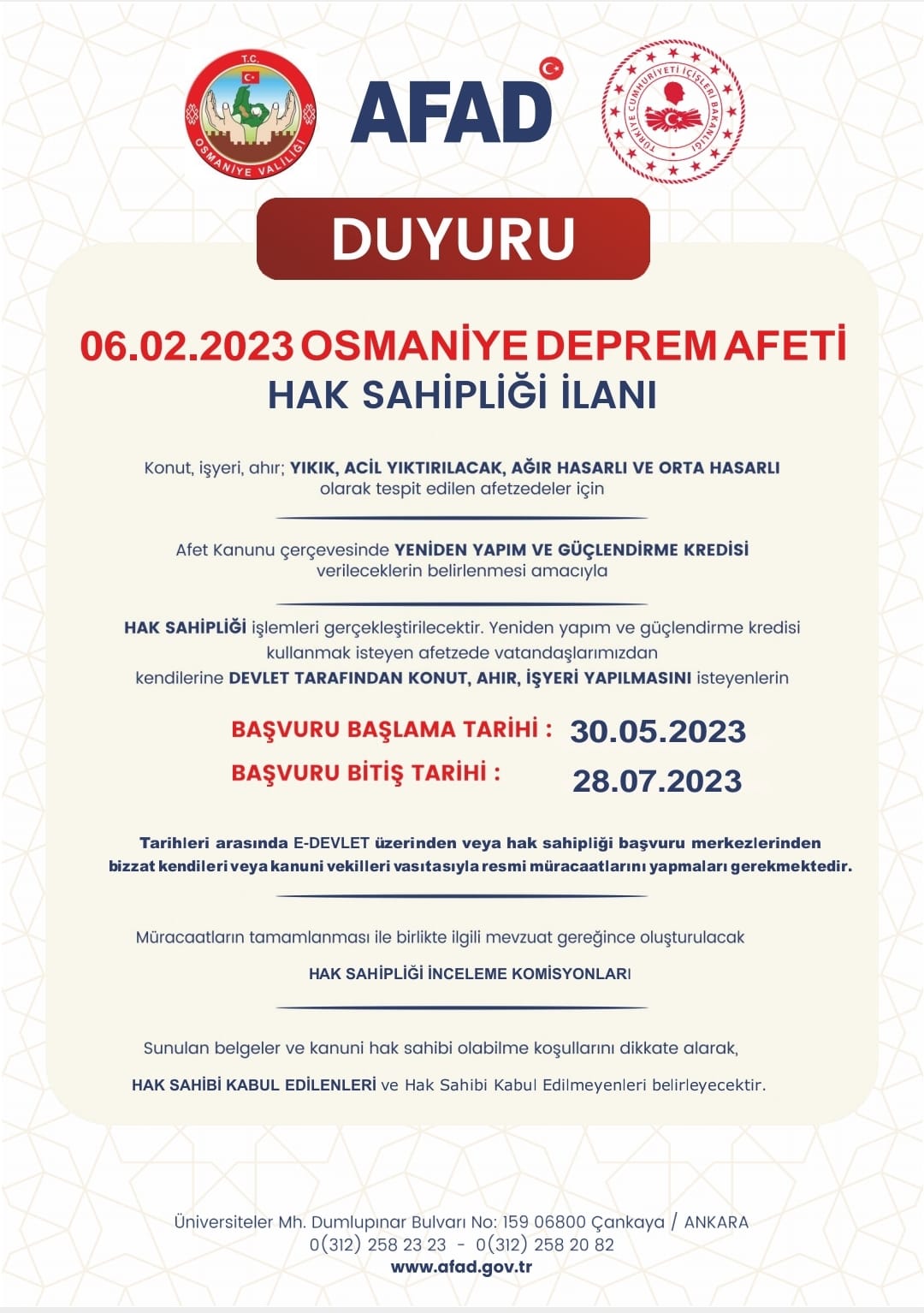 T.C.
OSMANİYE VALİLİĞİ

AFAD

TÜRKİYE CUMHURİYETİ İÇİŞLERİ BAKANLIĞI

DUYURU

06.02.2023 OSMANİYE DEPREM AFETİ
HAK SAHİPLİĞİ İLANI

Konut, işyeri, ahır; YIKIK, ACİL YIKTIRILACAK, AĞIR HASARLI VE ORTA HASARLI olarak tespit edilen afetzedeler için

Afet Kanunu çerçevesinde YENİDEN YAPIM VE GÜÇLENDİRME KREDİSİ verileceklerin belirlenmesi amacıyla

HAK SAHİPLİĞİ işlemleri gerçekleştirilecektir. Yeniden yapım ve güçlendirme kredisi kullanmak isteyen afetzede vatandaşlarımızdan kendilerine DEVLET TARAFINDAN KONUT, AHIR, İŞYERİ YAPILMASINI isteyenlerin

BAŞVURU BAŞLAMA TARİHİ : 30.05.2023
BAŞVURU BİTİŞ TARİHİ : 28.07.2023

Tarihleri arasında E-DEVLET üzerinden veya hak sahipliği başvuru merkezlerinden bizzat kendileri veya kanuni vekilleri vasıtasıyla resmi müracaatlarını yapmaları gerekmektedir.

Müracaatların tamamlanması ile birlikte ilgili mevzuat gereğince oluşturulacak

HAK SAHİPLİĞİ İNCELEME KOMİSYONLARI

Sunulan belgeler ve kanuni hak sahibi olabilme koşullarını dikkate alarak,

HAK SAHİBİ KABUL EDİLENLERİ ve Hak Sahibi Kabul Edilmeyenleri belirleyecektir.

Üniversiteler Mh. Dumlupınar Bulvarı No: 159 06800 Çankaya / ANKARA
0(312) 258 23 23 - 0(312) 258 20 82
www.afad.gov.tr